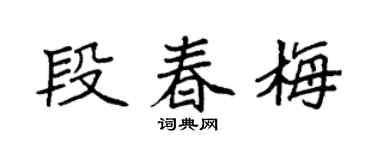 段春梅

词典网